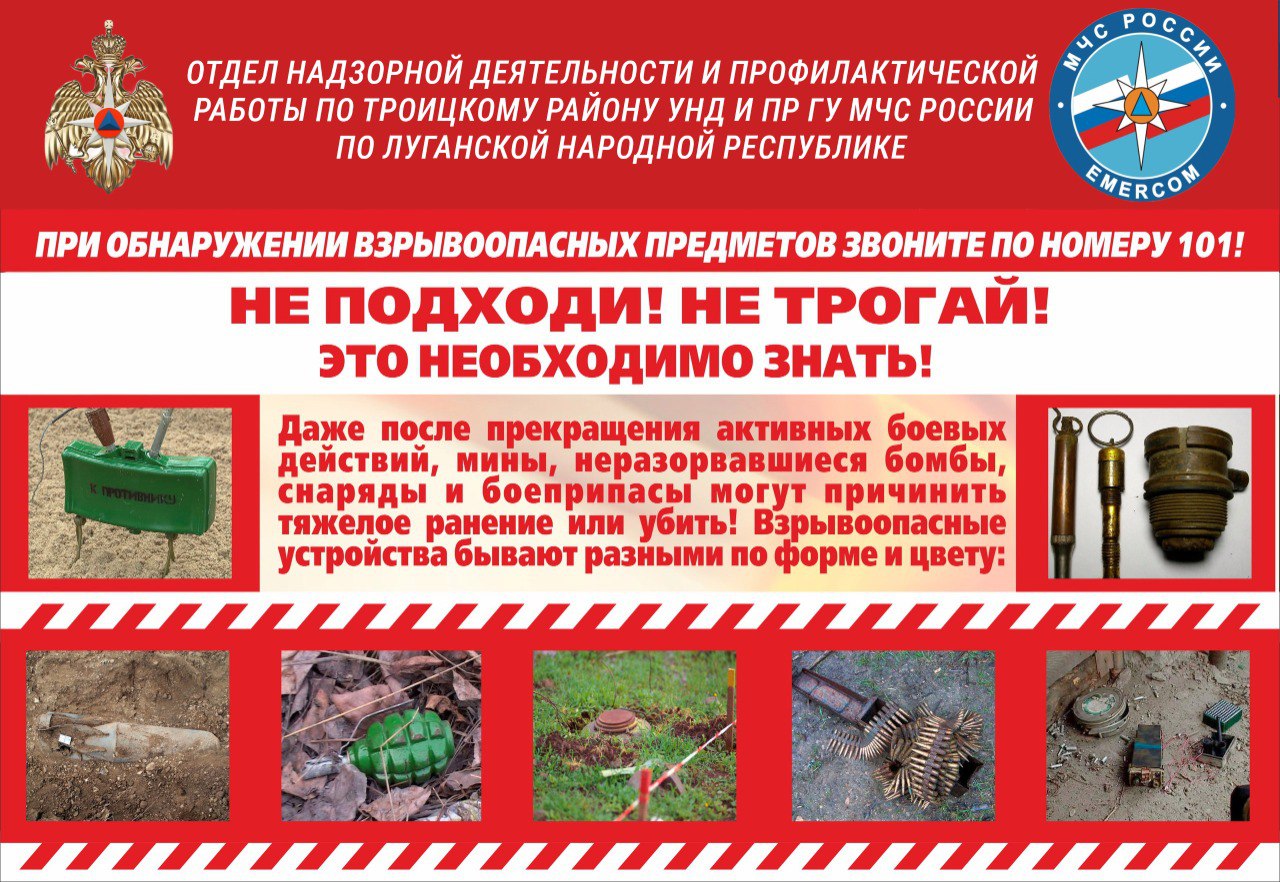 ОТДЕЛ НАДЗОРНОЙ ДЕЯТЕЛЬНОСТИ И ПРОФИЛАКТИЧЕСКОЙ РАБОТЫ ПО ТРОИЦКОМУ РАЙОНУ УНД И ПР ГУ МЧС РОССИИ ПО ЛУГАНСКОЙ НАРОДНОЙ РЕСПУБЛИКЕ

МЧС РОССИИ
EMERCOM

ПРИ ОБНАРУЖЕНИИ ВЗРЫВООПАСНЫХ ПРЕДМЕТОВ ЗВОНИТЕ ПО НОМЕРУ 101!

НЕ ПОДХОДИ! НЕ ТРОГАЙ!
ЭТО НЕОБХОДИМО ЗНАТЬ!

К ПРОТИВНИКУ

Даже после прекращения активных боевых действий, мины, неразорвавшиеся бомбы, снаряды и боеприпасы могут причинить тяжелое ранение или убить! Взрывоопасные устройства бывают разными по форме и цвету: